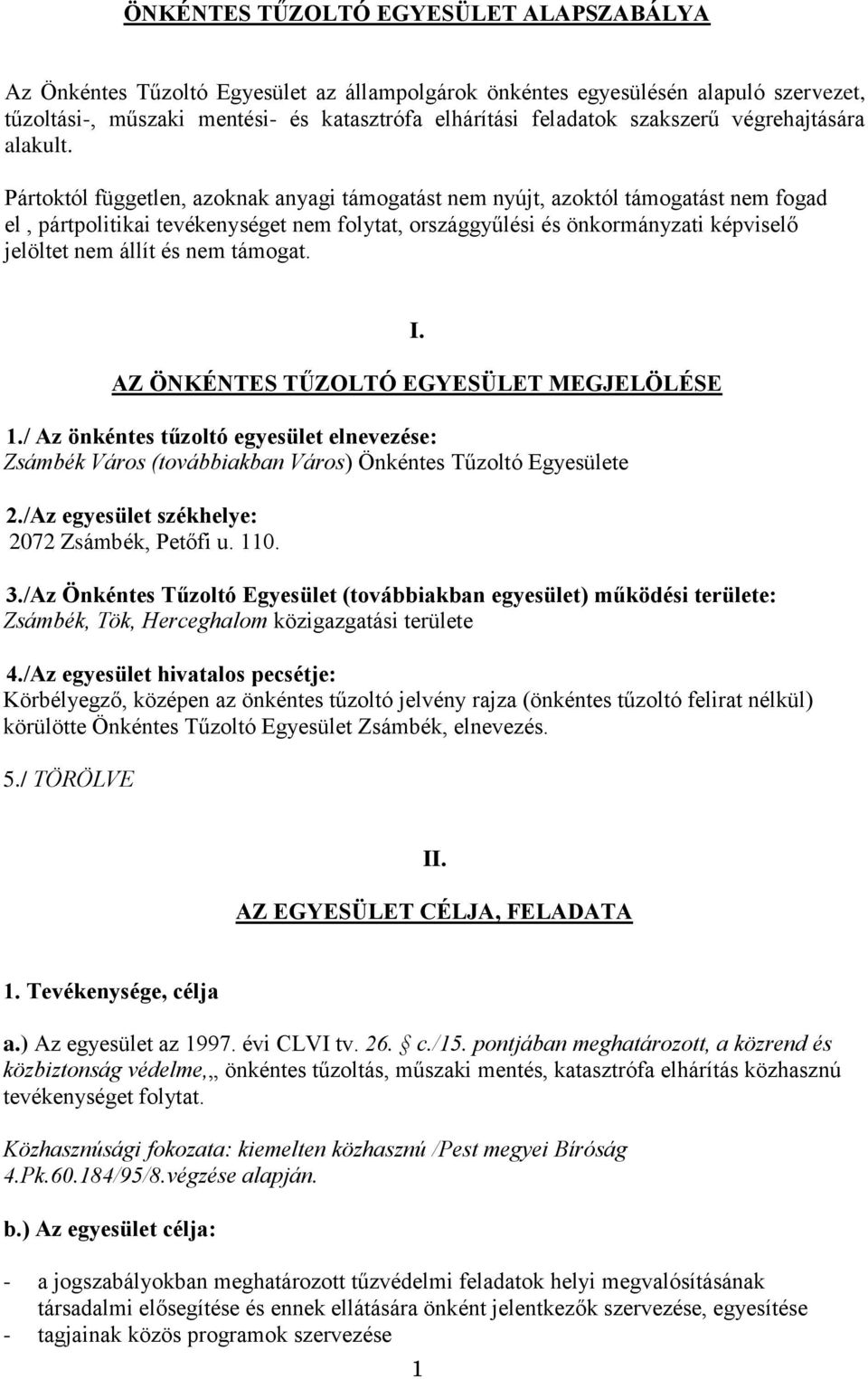 ÖNKÉNTES TŰZOLTÓ EGYESÜLET ALAPSZABÁLYA

Az Önkéntes Tűzoltó Egyesület az állampolgárok önkéntes egyesülésén alapuló szervezet, tűzoltási-, műszaki mentési- és katasztrófa elhárítási feladatok szakszerű végrehajtására alakult.

Pártoktól független, azoknak anyagi támogatást nem nyújt, azoktól támogatást nem fogad el , pártpolitikai tevékenységet nem folytat, országgyűlési és önkormányzati képviselő jelöltet nem állít és nem támogat.

I.

AZ ÖNKÉNTES TŰZOLTÓ EGYESÜLET MEGJELÖLÉSE

1./ Az önkéntes tűzoltó egyesület elnevezése:
Zsámbék Város (továbbiakban Város) Önkéntes Tűzoltó Egyesülete

2./Az egyesület székhelye:
2072 Zsámbék, Petőfi u. 110.

3./Az Önkéntes Tűzoltó Egyesület (továbbiakban egyesület) működési területe:
Zsámbék, Tök, Herceghalom közigazgatási területe

4./Az egyesület hivatalos pecsétje:
Körbélyegző, középen az önkéntes tűzoltó jelvény rajza (önkéntes tűzoltó felirat nélkül) körülötte Önkéntes Tűzoltó Egyesület Zsámbék, elnevezés.

5./ TÖRÖLVE

II.

AZ EGYESÜLET CÉLJA, FELADATA

1. Tevékenysége, célja

a.) Az egyesület az 1997. évi CLVI tv. 26. § c./15. pontjában meghatározott, a közrend és közbiztonság védelme,,, önkéntes tűzoltás, műszaki mentés, katasztrófa elhárítás közhasznú tevékenységet folytat.

Közhasznúsági fokozata: kiemelten közhasznú /Pest megyei Bíróság 4.Pk.60.184/95/8.végzése alapján.

b.) Az egyesület célja:

- a jogszabályokban meghatározott tűzvédelmi feladatok helyi megvalósításának társadalmi elősegítése és ennek ellátására önként jelentkezők szervezése, egyesítése
- tagjainak közös programok szervezése

1